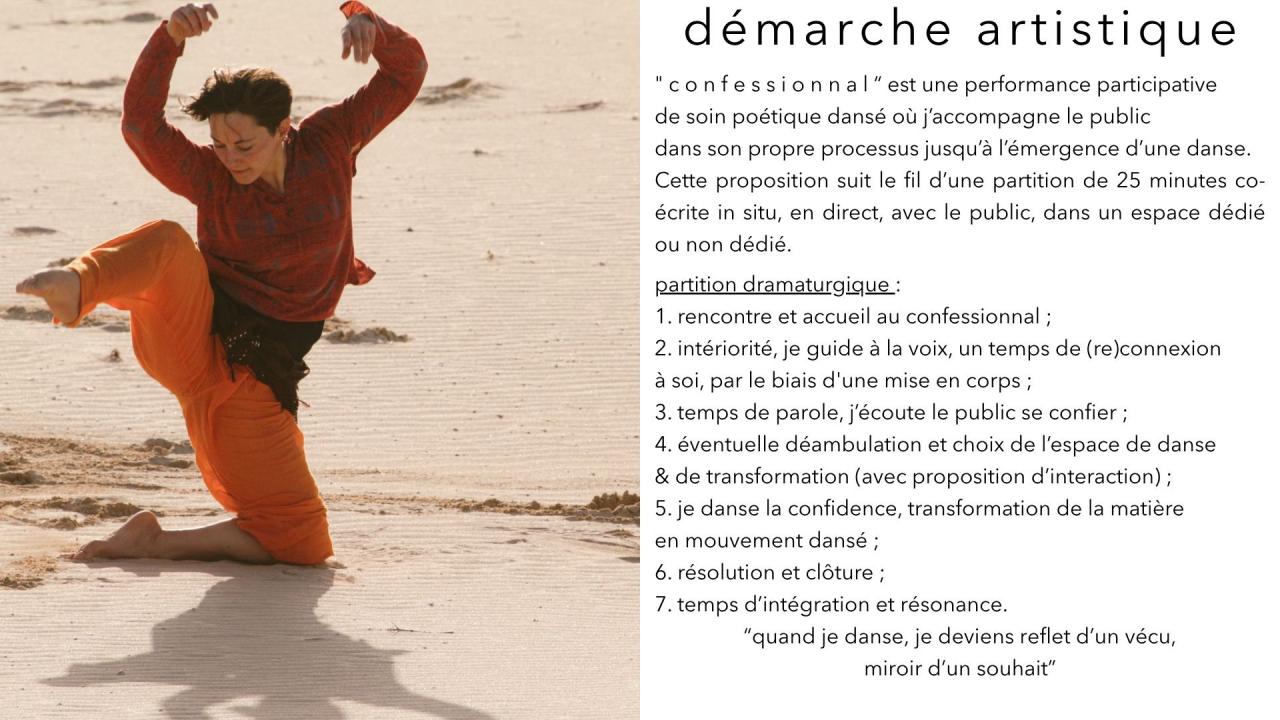 démarche artistique

" c o n f e s s i o n n a l " est une performance participative de soin poétique dansé où j'accompagne le public dans son propre processus jusqu'à l'émergence d'une danse. Cette proposition suit le fil d'une partition de 25 minutes co-écrite in situ, en direct, avec le public, dans un espace dédié ou non dédié.

partition dramaturgique :
1. rencontre et accueil au confessionnal ;
2. intériorité, je guide à la voix, un temps de (re)connexion à soi, par le biais d'une mise en corps ;
3. temps de parole, j'écoute le public se confier ;
4. éventuelle déambulation et choix de l'espace de danse & de transformation (avec proposition d'interaction) ;
5. je danse la confidence, transformation de la matière en mouvement dansé ;
6. résolution et clôture ;
7. temps d'intégration et résonance.

"quand je danse, je deviens reflet d'un vécu, miroir d'un souhait"